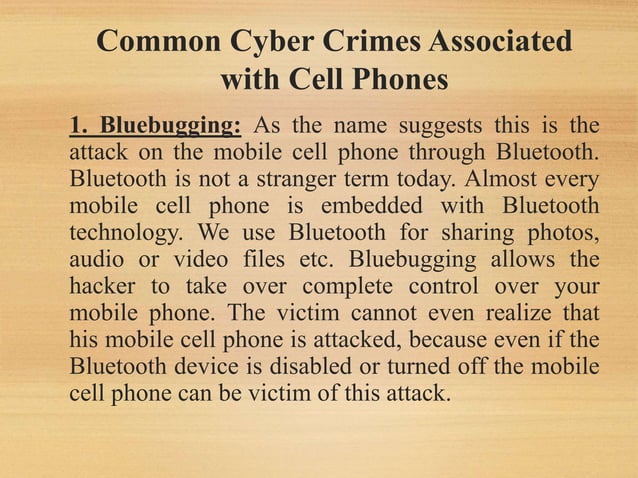 Common Cyber Crimes Associated with Cell Phones

1. Bluebugging: As the name suggests this is the attack on the mobile cell phone through Bluetooth. Bluetooth is not a stranger term today. Almost every mobile cell phone is embedded with Bluetooth technology. We use Bluetooth for sharing photos, audio or video files etc. Bluebugging allows the hacker to take over complete control over your mobile phone. The victim cannot even realize that his mobile cell phone is attacked, because even if the Bluetooth device is disabled or turned off the mobile cell phone can be victim of this attack.